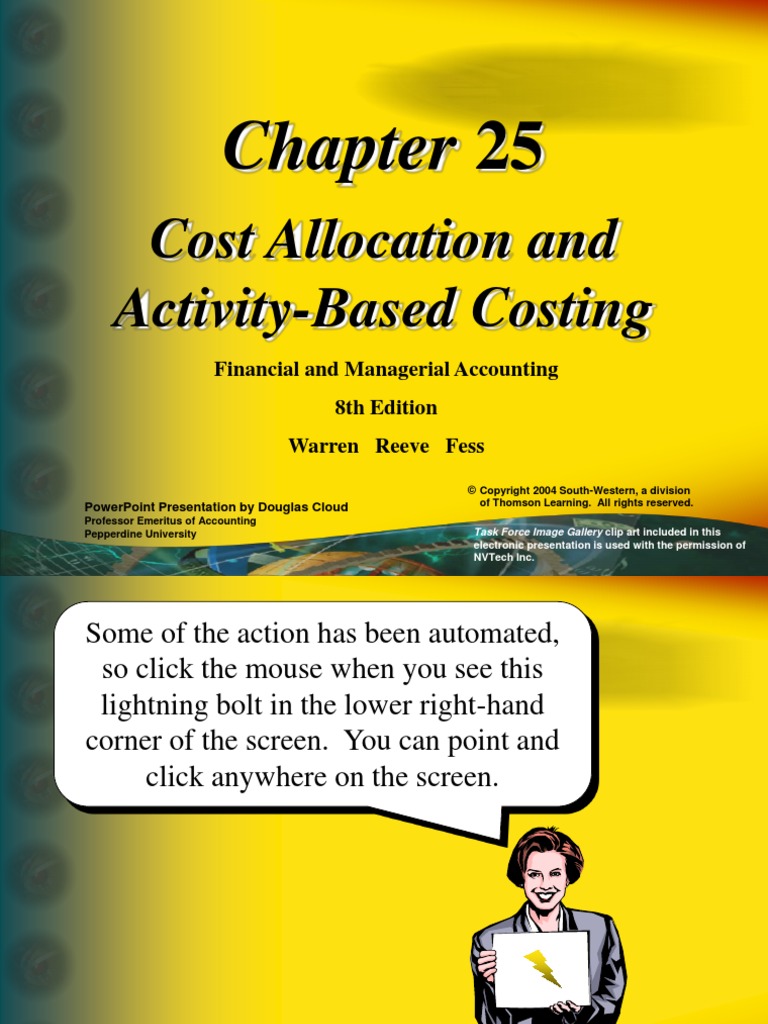 Chapter 25

Cost Allocation and Activity-Based Costing

Financial and Managerial Accounting

8th Edition

Warren Reeve Fess

PowerPoint Presentation by Douglas Cloud
Professor Emeritus of Accounting
Pepperdine University

© Copyright 2004 South-Western, a division of Thomson Learning. All rights reserved.

Task Force Image Gallery clip art included in this electronic presentation is used with the permission of NVTech Inc.

Some of the action has been automated, so click the mouse when you see this lightning bolt in the lower right-hand corner of the screen. You can point and click anywhere on the screen.